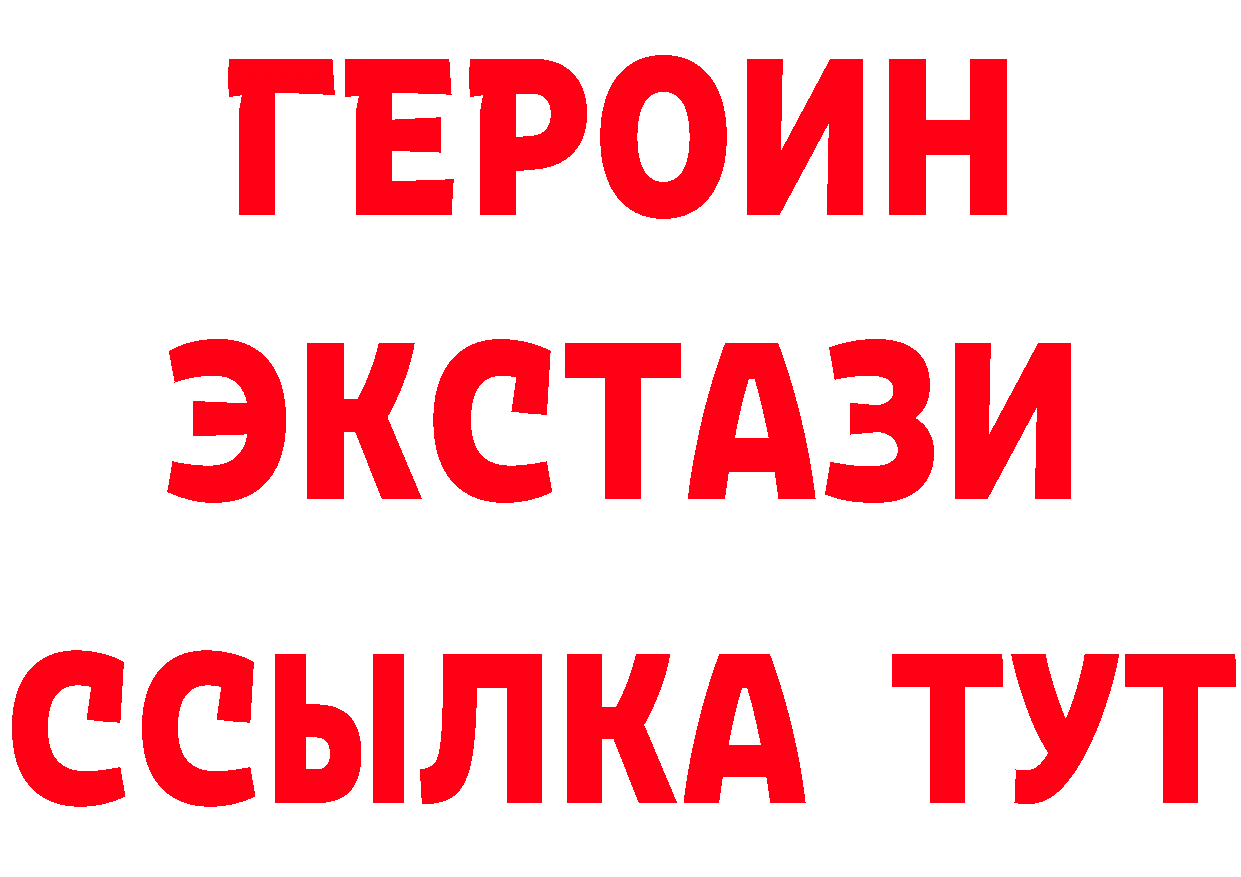 ГЕРОИН
ЭКСТАЗИ
ССЫЛКА ТУТ